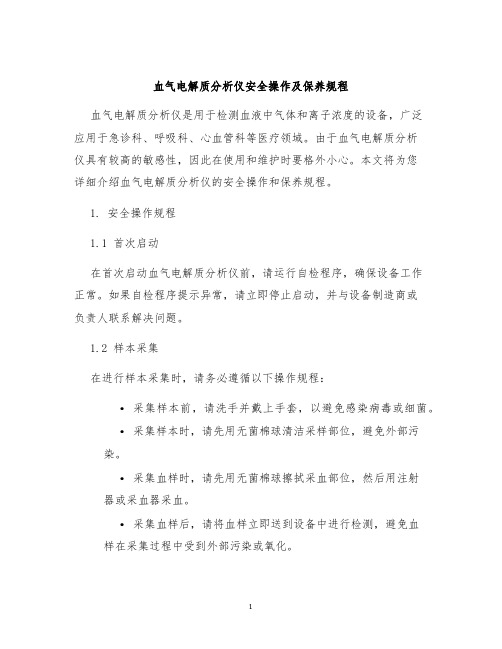 血气电解质分析仪安全操作及保养规程

血气电解质分析仪是用于检测血液中气体和离子浓度的设备，广泛应用于急诊科、呼吸科、心血管科等医疗领域。由于血气电解质分析仪具有较高的敏感性，因此在使用和维护时要格外小心。本文将为您详细介绍血气电解质分析仪的安全操作和保养规程。

1. 安全操作规程

1.1 首次启动

在首次启动血气电解质分析仪前，请运行自检程序，确保设备工作正常。如果自检程序提示异常，请立即停止启动，并与设备制造商或负责人联系解决问题。

1.2 样本采集

在进行样本采集时，请务必遵循以下操作规程：

• 采集样本前，请洗手并戴上手套，以避免感染病毒或细菌。

• 采集样本时，请先用无菌棉球清洁采样部位，避免外部污染。

• 采集血样时，请先用无菌棉球擦拭采血部位，然后用注射器或采血器采血。

• 采集血样后，请将血样立即送到设备中进行检测，避免血样在采集过程中受到外部污染或氧化。

1